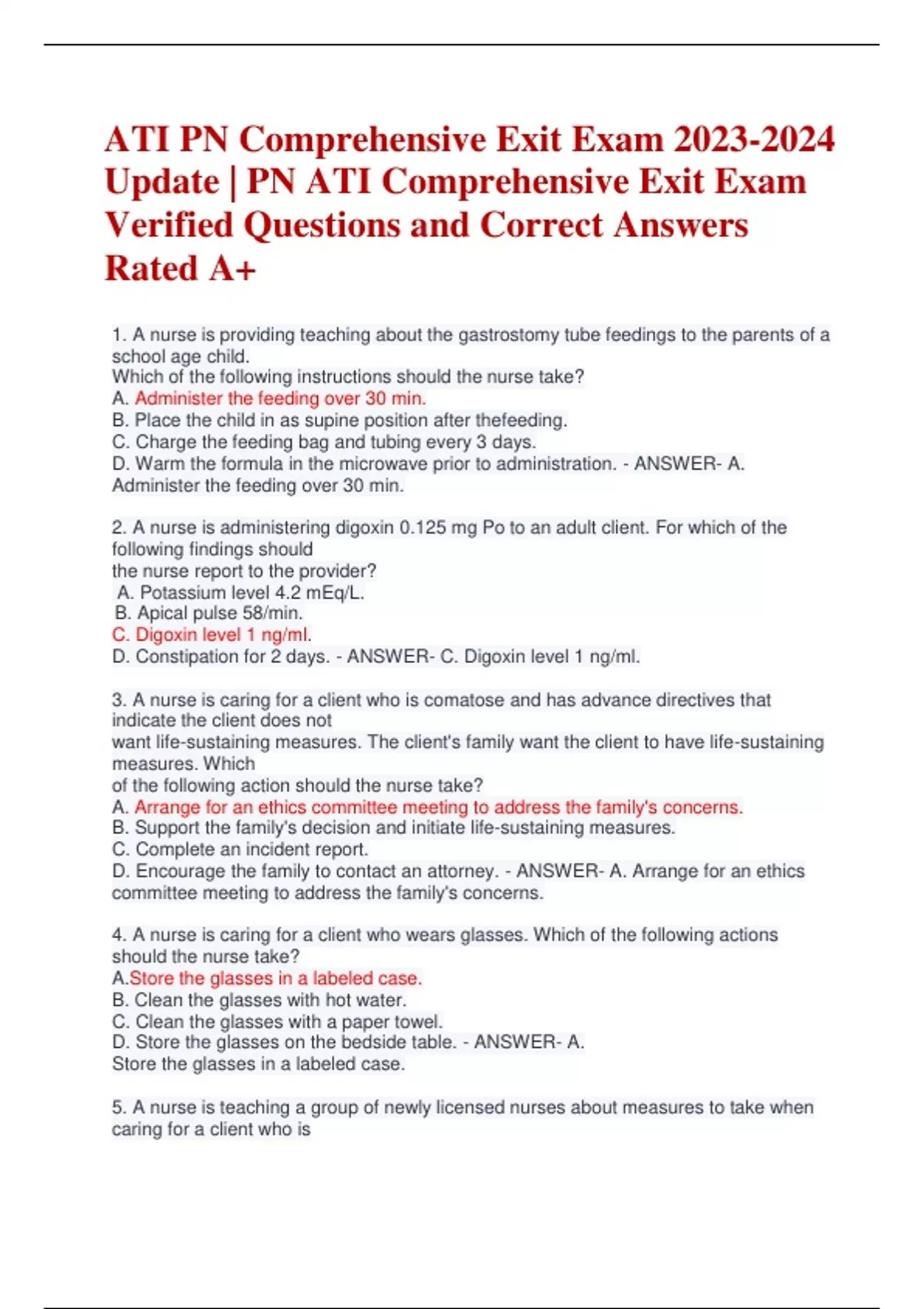 ATI PN Comprehensive Exit Exam 2023-2024 Update | PN ATI Comprehensive Exit Exam Verified Questions and Correct Answers Rated A+

1. A nurse is providing teaching about the gastrostomy tube feedings to the parents of a school age child.
Which of the following instructions should the nurse take?
A. Administer the feeding over 30 min.
B. Place the child in as supine position after thefeeding.
C. Charge the feeding bag and tubing every 3 days.
D. Warm the formula in the microwave prior to administration. - ANSWER- A. Administer the feeding over 30 min.

2. A nurse is administering digoxin 0.125 mg Po to an adult client. For which of the following findings should
the nurse report to the provider?
A. Potassium level 4.2 mEq/L.
B. Apical pulse 58/min.
C. Digoxin level 1 ng/ml.
D. Constipation for 2 days. - ANSWER- C. Digoxin level 1 ng/ml.

3. A nurse is caring for a client who is comatose and has advance directives that indicate the client does not
want life-sustaining measures. The client's family want the client to have life-sustaining measures. Which
of the following action should the nurse take?
A. Arrange for an ethics committee meeting to address the family's concerns.
B. Support the family's decision and initiate life-sustaining measures.
C. Complete an incident report.
D. Encourage the family to contact an attorney. - ANSWER- A. Arrange for an ethics committee meeting to address the family's concerns.

4. A nurse is caring for a client who wears glasses. Which of the following actions should the nurse take?
A.Store the glasses in a labeled case.
B. Clean the glasses with hot water.
C. Clean the glasses with a paper towel.
D. Store the glasses on the bedside table. - ANSWER- A.
Store the glasses in a labeled case.

5. A nurse is teaching a group of newly licensed nurses about measures to take when caring for a client who is